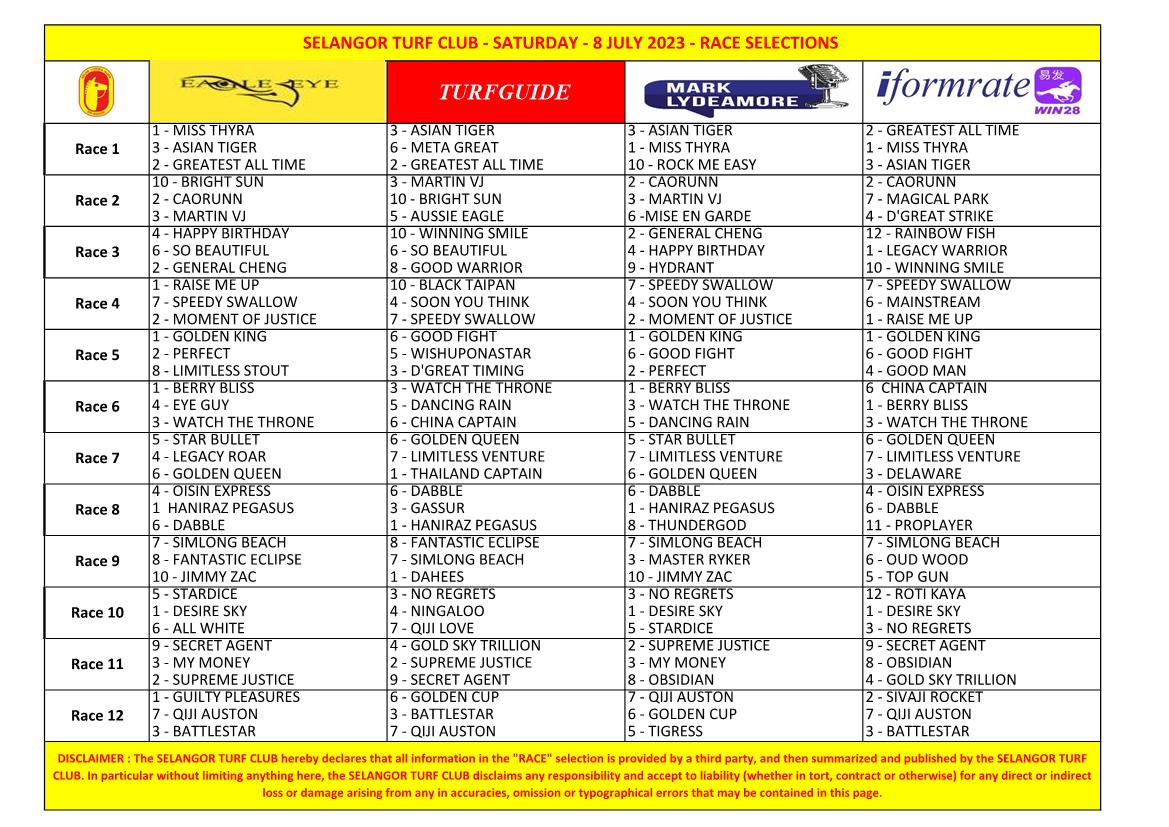 SELANGOR TURF CLUB - SATURDAY - 8 JULY 2023 - RACE SELECTIONS

| | EAGLE EYE | TURFGUIDE | MARK LYDEAMORE | iformrate 易发 WIN28 |
|---|---|---|---|---|
| Race 1 | 1 - MISS THYRA<br>3 - ASIAN TIGER<br>2 - GREATEST ALL TIME | 3 - ASIAN TIGER<br>6 - META GREAT<br>2 - GREATEST ALL TIME | 3 - ASIAN TIGER<br>1 - MISS THYRA<br>10 - ROCK ME EASY | 2 - GREATEST ALL TIME<br>1 - MISS THYRA<br>3 - ASIAN TIGER |
| Race 2 | 10 - BRIGHT SUN<br>2 - CAORUNN<br>3 - MARTIN VJ | 3 - MARTIN VJ<br>10 - BRIGHT SUN<br>5 - AUSSIE EAGLE | 2 - CAORUNN<br>3 - MARTIN VJ<br>6 -MISE EN GARDE | 2 - CAORUNN<br>7 - MAGICAL PARK<br>4 - D'GREAT STRIKE |
| Race 3 | 4 - HAPPY BIRTHDAY<br>6 - SO BEAUTIFUL<br>2 - GENERAL CHENG | 10 - WINNING SMILE<br>6 - SO BEAUTIFUL<br>8 - GOOD WARRIOR | 2 - GENERAL CHENG<br>4 - HAPPY BIRTHDAY<br>9 - HYDRANT | 12 - RAINBOW FISH<br>1 - LEGACY WARRIOR<br>10 - WINNING SMILE |
| Race 4 | 1 - RAISE ME UP<br>7 - SPEEDY SWALLOW<br>2 - MOMENT OF JUSTICE | 10 - BLACK TAIPAN<br>4 - SOON YOU THINK<br>7 - SPEEDY SWALLOW | 7 - SPEEDY SWALLOW<br>4 - SOON YOU THINK<br>2 - MOMENT OF JUSTICE | 7 - SPEEDY SWALLOW<br>6 - MAINSTREAM<br>1 - RAISE ME UP |
| Race 5 | 1 - GOLDEN KING<br>2 - PERFECT<br>8 - LIMITLESS STOUT | 6 - GOOD FIGHT<br>5 - WISHUPONASTAR<br>3 - D'GREAT TIMING | 1 - GOLDEN KING<br>6 - GOOD FIGHT<br>2 - PERFECT | 1 - GOLDEN KING<br>6 - GOOD FIGHT<br>4 - GOOD MAN |
| Race 6 | 1 - BERRY BLISS<br>4 - EYE GUY<br>3 - WATCH THE THRONE | 3 - WATCH THE THRONE<br>5 - DANCING RAIN<br>6 - CHINA CAPTAIN | 1 - BERRY BLISS<br>3 - WATCH THE THRONE<br>5 - DANCING RAIN | 6 CHINA CAPTAIN<br>1 - BERRY BLISS<br>3 - WATCH THE THRONE |
| Race 7 | 5 - STAR BULLET<br>4 - LEGACY ROAR<br>6 - GOLDEN QUEEN | 6 - GOLDEN QUEEN<br>7 - LIMITLESS VENTURE<br>1 - THAILAND CAPTAIN | 5 - STAR BULLET<br>7 - LIMITLESS VENTURE<br>6 - GOLDEN QUEEN | 6 - GOLDEN QUEEN<br>7 - LIMITLESS VENTURE<br>3 - DELAWARE |
| Race 8 | 4 - OISIN EXPRESS<br>1 HANIRAZ PEGASUS<br>6 - DABBLE | 6 - DABBLE<br>3 - GASSUR<br>1 - HANIRAZ PEGASUS | 6 - DABBLE<br>1 - HANIRAZ PEGASUS<br>8 - THUNDERGOD | 4 - OISIN EXPRESS<br>6 - DABBLE<br>11 - PROPLAYER |
| Race 9 | 7 - SIMLONG BEACH<br>8 - FANTASTIC ECLIPSE<br>10 - JIMMY ZAC | 8 - FANTASTIC ECLIPSE<br>7 - SIMLONG BEACH<br>1 - DAHEES | 7 - SIMLONG BEACH<br>3 - MASTER RYKER<br>10 - JIMMY ZAC | 7 - SIMLONG BEACH<br>6 - OUD WOOD<br>5 - TOP GUN |
| Race 10 | 5 - STARDICE<br>1 - DESIRE SKY<br>6 - ALL WHITE | 3 - NO REGRETS<br>4 - NINGALOO<br>7 - QIJI LOVE | 3 - NO REGRETS<br>1 - DESIRE SKY<br>5 - STARDICE | 12 - ROTI KAYA<br>1 - DESIRE SKY<br>3 - NO REGRETS |
| Race 11 | 9 - SECRET AGENT<br>3 - MY MONEY<br>2 - SUPREME JUSTICE | 4 - GOLD SKY TRILLION<br>2 - SUPREME JUSTICE<br>9 - SECRET AGENT | 2 - SUPREME JUSTICE<br>3 - MY MONEY<br>8 - OBSIDIAN | 9 - SECRET AGENT<br>8 - OBSIDIAN<br>4 - GOLD SKY TRILLION |
| Race 12 | 1 - GUILTY PLEASURES<br>7 - QIJI AUSTON<br>3 - BATTLESTAR | 6 - GOLDEN CUP<br>3 - BATTLESTAR<br>7 - QIJI AUSTON | 7 - QIJI AUSTON<br>6 - GOLDEN CUP<br>5 - TIGRESS | 2 - SIVAJI ROCKET<br>7 - QIJI AUSTON<br>3 - BATTLESTAR |

DISCLAIMER : The SELANGOR TURF CLUB hereby declares that all information in the "RACE" selection is provided by a third party, and then summarized and published by the SELANGOR TURF CLUB. In particular without limiting anything here, the SELANGOR TURF CLUB disclaims any responsibility and accept to liability (whether in tort, contract or otherwise) for any direct or indirect loss or damage arising from any in accuracies, omission or typographical errors that may be contained in this page.